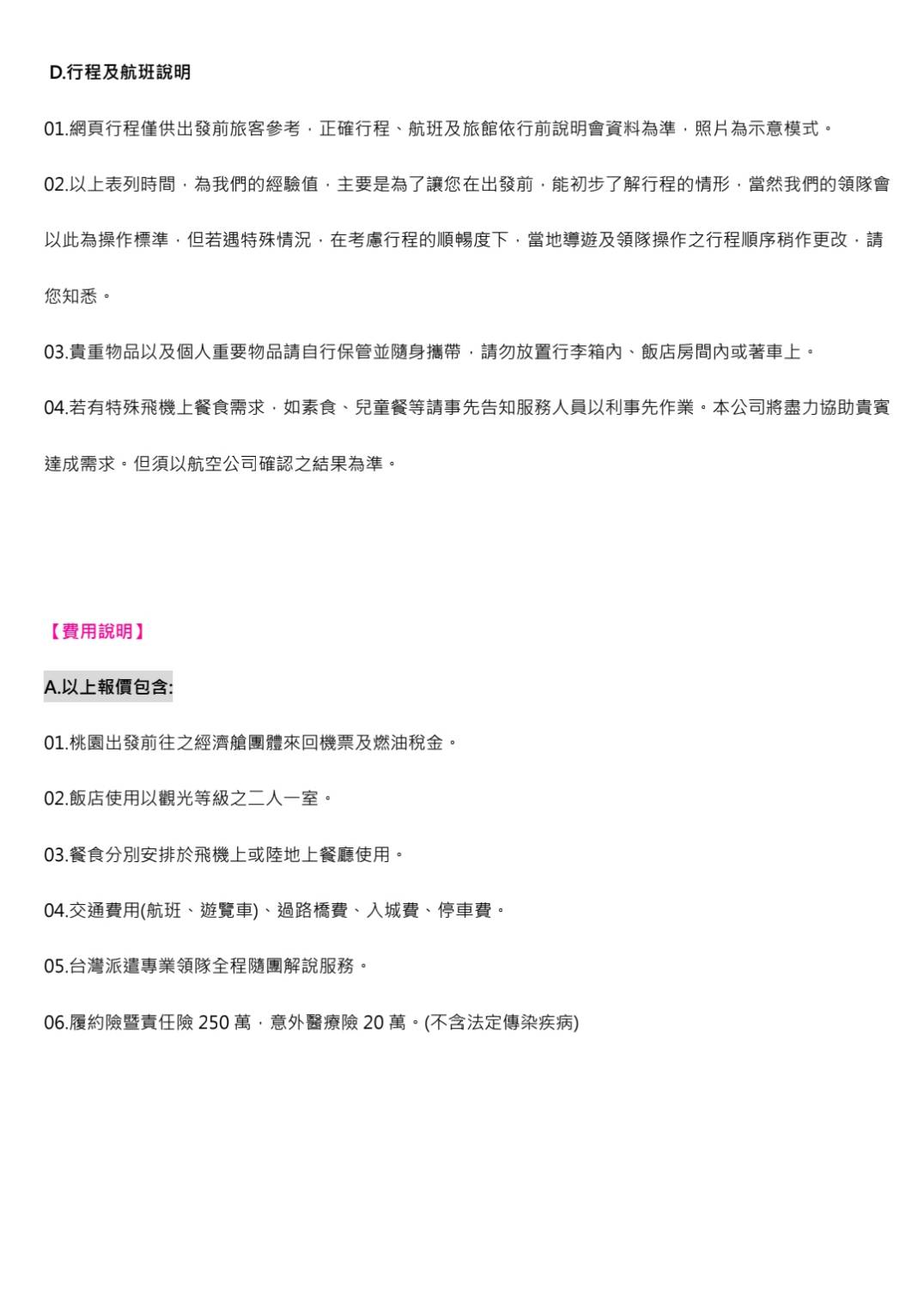 D.行程及航班說明

01.網頁行程僅供出發前旅客參考，正確行程、航班及旅館依行前說明會資料為準，照片為示意模式。

02.以上表列時間，為我們的經驗值，主要是為了讓您在出發前，能初步了解行程的情形，當然我們的領隊會以此為操作標準，但若遇特殊情況，在考慮行程的順暢度下，當地導遊及領隊操作之行程順序稍作更改，請您知悉。

03.貴重物品以及個人重要物品請自行保管並隨身攜帶，請勿放置行李箱內、飯店房間內或著車上。

04.若有特殊飛機上餐食需求，如素食、兒童餐等請事先告知服務人員以利事先作業。本公司將盡力協助貴賓達成需求。但須以航空公司確認之結果為準。

【費用說明】

A.以上報價包含:

01.桃園出發前往之經濟艙團體來回機票及燃油稅金。

02.飯店使用以觀光等級之二人一室。

03.餐食分別安排於飛機上或陸地上餐廳使用。

04.交通費用(航班、遊覽車)、過路橋費、入城費、停車費。

05.台灣派遣專業領隊全程隨團解說服務。

06.履約險暨責任險 250 萬，意外醫療險 20 萬。(不含法定傳染疾病)